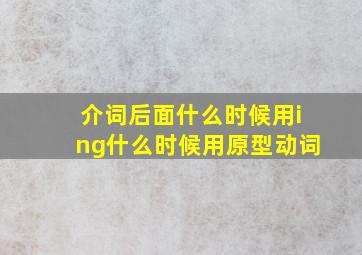 介词后面什么时候用ing什么时候用原型动词